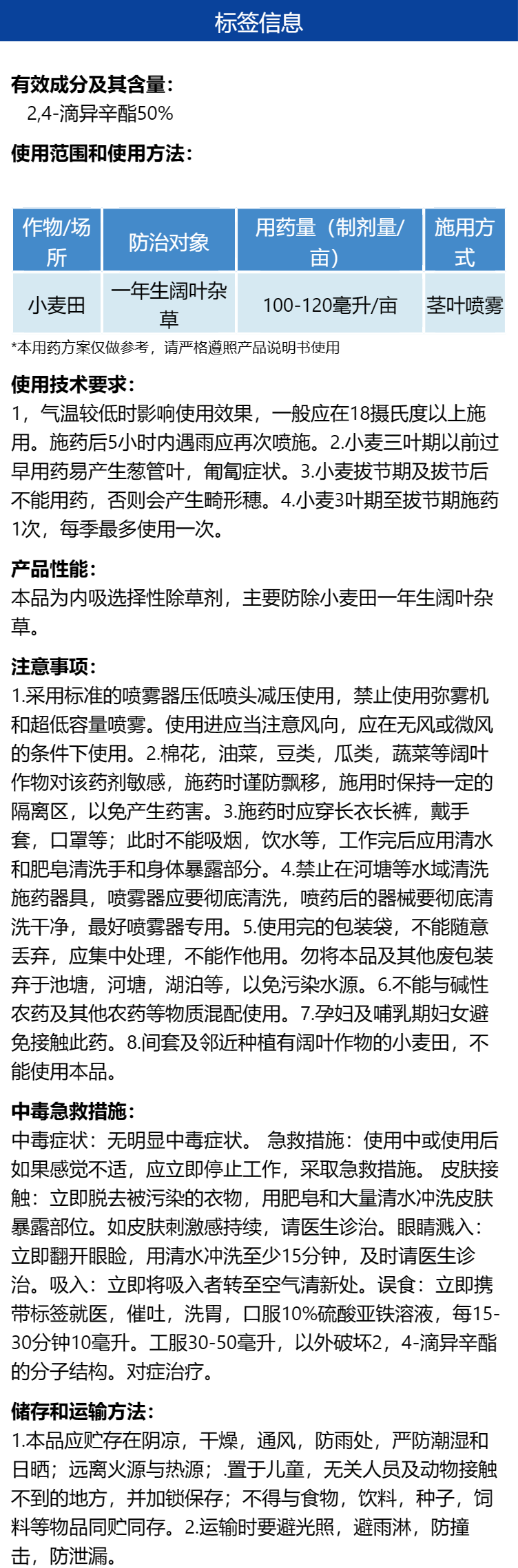 标签信息

有效成分及其含量：
2,4-滴异辛酯50%

使用范围和使用方法：

| 作物/场所 | 防治对象 | 用药量（制剂量/亩） | 施用方式 |
|---|---|---|---|
| 小麦田 | 一年生阔叶杂草 | 100-120毫升/亩 | 茎叶喷雾 |

*本用药方案仅做参考，请严格遵照产品说明书使用

使用技术要求：
1，气温较低时影响使用效果，一般应在18摄氏度以上施用。施药后5小时内遇雨应再次喷施。2.小麦三叶期以前过早用药易产生葱管叶，匍匐症状。3.小麦拔节期及拔节后不能用药，否则会产生畸形穗。4.小麦3叶期至拔节期施药1次，每季最多使用一次。

产品性能：
本品为内吸选择性除草剂，主要防除小麦田一年生阔叶杂草。

注意事项：
1.采用标准的喷雾器压低喷头减压使用，禁止使用弥雾机和超低容量喷雾。使用进应当注意风向，应在无风或微风的条件下使用。2.棉花，油菜，豆类，瓜类，蔬菜等阔叶作物对该药剂敏感，施药时谨防飘移，施用时保持一定的隔离区，以免产生药害。3.施药时应穿长衣长裤，戴手套，口罩等；此时不能吸烟，饮水等，工作完后应用清水和肥皂清洗手和身体暴露部分。4.禁止在河塘等水域清洗施药器具，喷雾器应要彻底清洗，喷药后的器械要彻底清洗干净，最好喷雾器专用。5.使用完的包装袋，不能随意丢弃，应集中处理，不能作他用。勿将本品及其他废包装弃于池塘，河塘，湖泊等，以免污染水源。6.不能与碱性农药及其他农药等物质混配使用。7.孕妇及哺乳期妇女避免接触此药。8.间套及邻近种植有阔叶作物的小麦田，不能使用本品。

中毒急救措施：
中毒症状：无明显中毒症状。 急救措施：使用中或使用后如果感觉不适，应立即停止工作，采取急救措施。 皮肤接触：立即脱去被污染的衣物，用肥皂和大量清水冲洗皮肤暴露部位。如皮肤刺激感持续，请医生诊治。眼睛溅入：立即翻开眼睑，用清水冲洗至少15分钟，及时请医生诊治。吸入：立即将吸入者转至空气清新处。误食：立即携带标签就医，催吐，洗胃，口服10%硫酸亚铁溶液，每15-30分钟10毫升。工服30-50毫升，以外破坏2，4-滴异辛酯的分子结构。对症治疗。

储存和运输方法：
1.本品应贮存在阴凉，干燥，通风，防雨处，严防潮湿和日晒；远离火源与热源；.置于儿童，无关人员及动物接触不到的地方，并加锁保存；不得与食物，饮料，种子，饲料等物品同贮同存。2.运输时要避光照，避雨淋，防撞击，防泄漏。